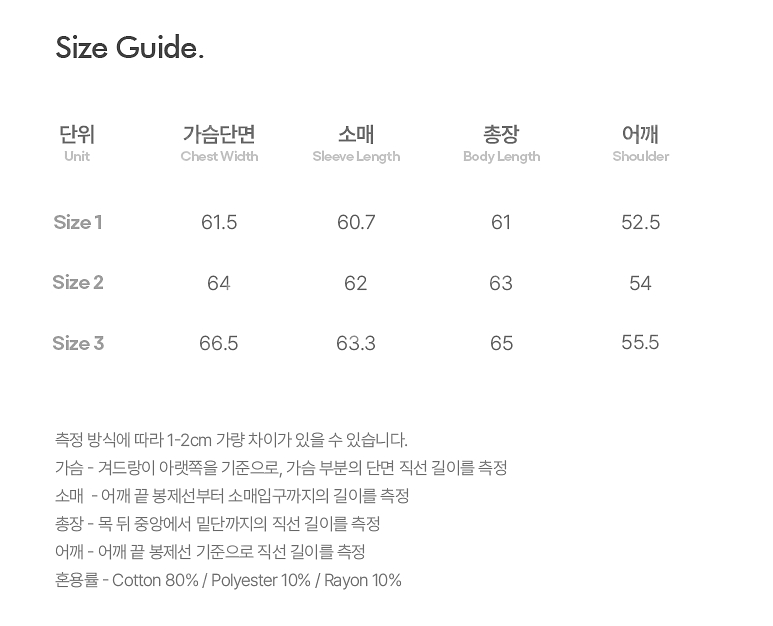 Size Guide.

| 단위 Unit | 가슴단면 Chest Width | 소매 Sleeve Length | 총장 Body Length | 어깨 Shoulder |
|---|---|---|---|---|
| Size 1 | 61.5 | 60.7 | 61 | 52.5 |
| Size 2 | 64 | 62 | 63 | 54 |
| Size 3 | 66.5 | 63.3 | 65 | 55.5 |

측정 방식에 따라 1-2cm 가량 차이가 있을 수 있습니다.
가슴 - 겨드랑이 아랫쪽을 기준으로, 가슴 부분의 단면 직선 길이를 측정
소매 - 어깨 끝 봉제선부터 소매입구까지의 길이를 측정
총장 - 목 뒤 중앙에서 밑단까지의 직선 길이를 측정
어깨 - 어깨 끝 봉제선 기준으로 직선 길이를 측정
혼용률 - Cotton 80% / Polyester 10% / Rayon 10%